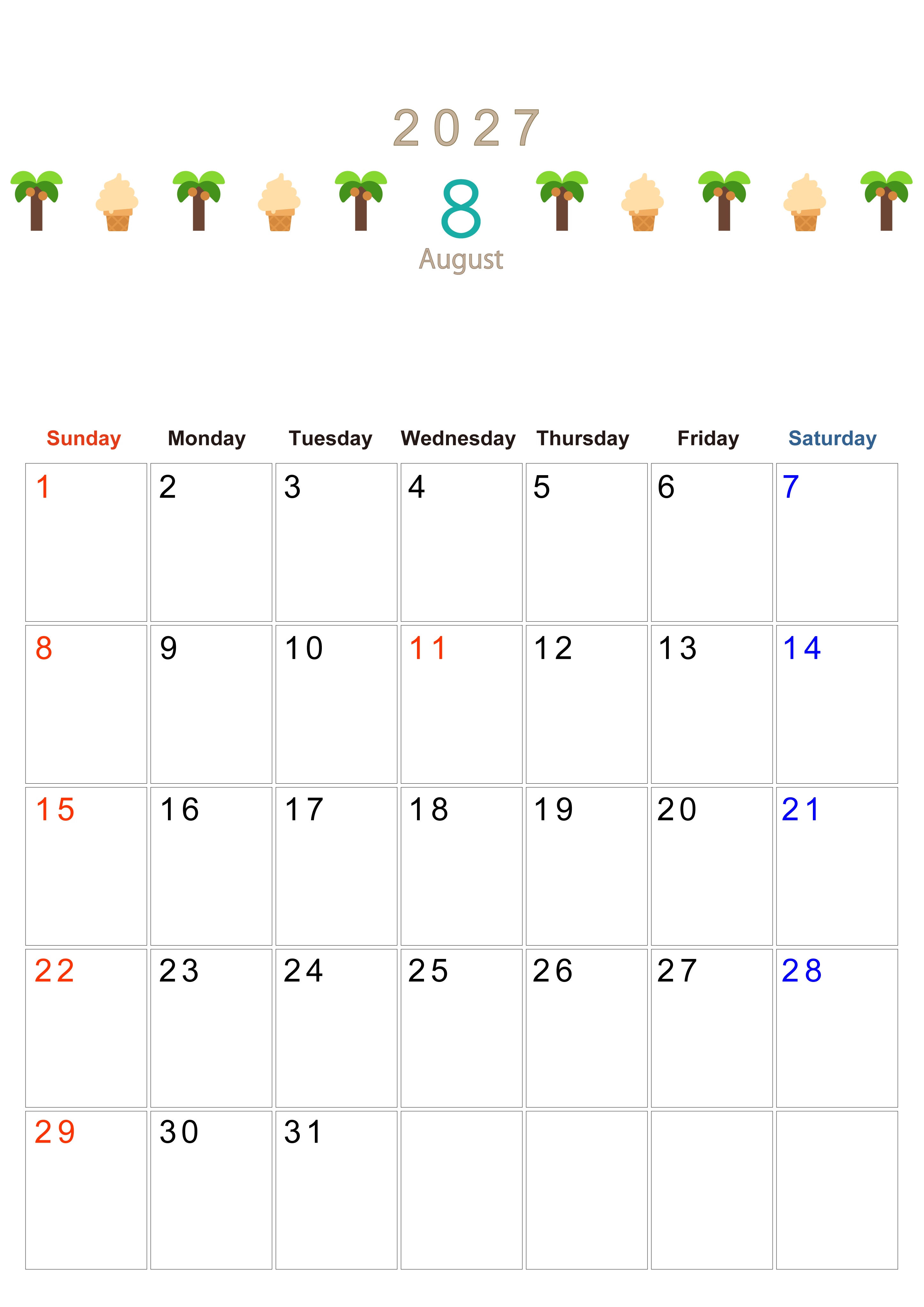 2027

8

August

| Sunday | Monday | Tuesday | Wednesday | Thursday | Friday | Saturday |
|---|---|---|---|---|---|---|
| 1 | 2 | 3 | 4 | 5 | 6 | 7 |
| 8 | 9 | 10 | 11 | 12 | 13 | 14 |
| 15 | 16 | 17 | 18 | 19 | 20 | 21 |
| 22 | 23 | 24 | 25 | 26 | 27 | 28 |
| 29 | 30 | 31 | | | | |